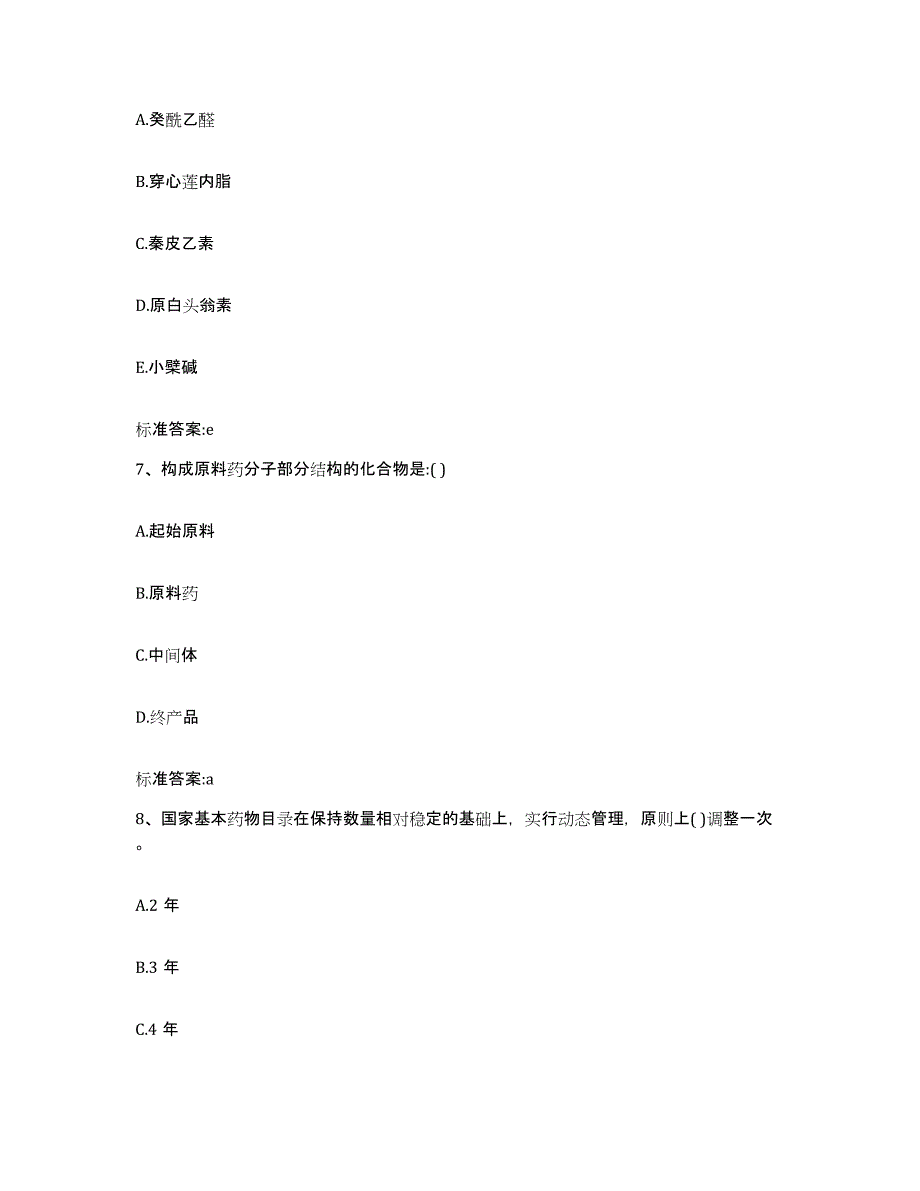 A.癸酰乙醛

B.穿心莲内脂

C.秦皮乙素

D.原白头翁素

E.小檗碱

标准答案:e

7、构成原料药分子部分结构的化合物是:( )

A.起始原料

B.原料药

C.中间体

D.终产品

标准答案:a

8、国家基本药物目录在保持数量相对稳定的基础上，实行动态管理，原则上( )调整一次。

A.2 年

B.3 年

C.4 年